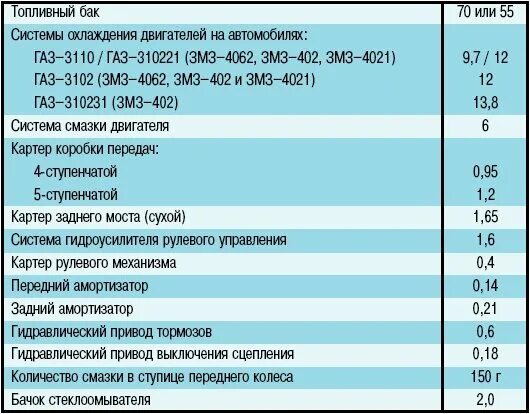 | Топливный бак | 70 или 55 |
|---|---|
| Системы охлаждения двигателей на автомобилях: | |
| ГАЗ–3110 / ГАЗ–310221 (ЗМЗ–4062, ЗМЗ–402, ЗМЗ–4021) | 9,7 / 12 |
| ГАЗ–3102 (ЗМЗ–4062, ЗМЗ–402 и ЗМЗ–4021) | 12 |
| ГАЗ–310231 (ЗМЗ–402) | 13,8 |
| Система смазки двигателя | 6 |
| Картер коробки передач: | |
| 4-ступенчатой | 0,95 |
| 5-ступенчатой | 1,2 |
| Картер заднего моста (сухой) | 1,65 |
| Система гидроусилителя рулевого управления | 1,6 |
| Картер рулевого механизма | 0,4 |
| Передний амортизатор | 0,14 |
| Задний амортизатор | 0,21 |
| Гидравлический привод тормозов | 0,6 |
| Гидравлический привод выключения сцепления | 0,18 |
| Количество смазки в ступице переднего колеса | 150 г |
| Бачок стеклоомывателя | 2,0 |